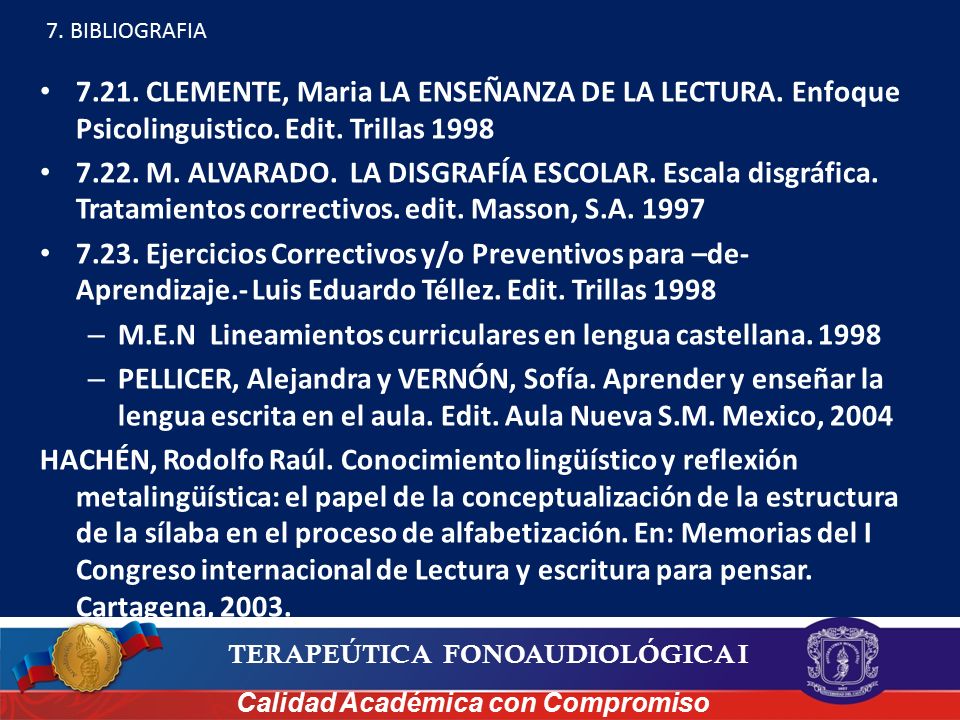 7. BIBLIOGRAFIA

• 7.21. CLEMENTE, Maria LA ENSEÑANZA DE LA LECTURA. Enfoque Psicolinguistico. Edit. Trillas 1998

• 7.22. M. ALVARADO. LA DISGRAFÍA ESCOLAR. Escala disgráfica. Tratamientos correctivos. edit. Masson, S.A. 1997

• 7.23. Ejercicios Correctivos y/o Preventivos para –de- Aprendizaje.- Luis Eduardo Téllez. Edit. Trillas 1998

– M.E.N Lineamientos curriculares en lengua castellana. 1998

– PELLICER, Alejandra y VERNÓN, Sofía. Aprender y enseñar la lengua escrita en el aula. Edit. Aula Nueva S.M. Mexico, 2004

HACHÉN, Rodolfo Raúl. Conocimiento lingüístico y reflexión metalingüística: el papel de la conceptualización de la estructura de la sílaba en el proceso de alfabetización. En: Memorias del I Congreso internacional de Lectura y escritura para pensar. Cartagena, 2003.

TERAPEÚTICA FONOAUDIOLÓGICA I

Calidad Académica con Compromiso